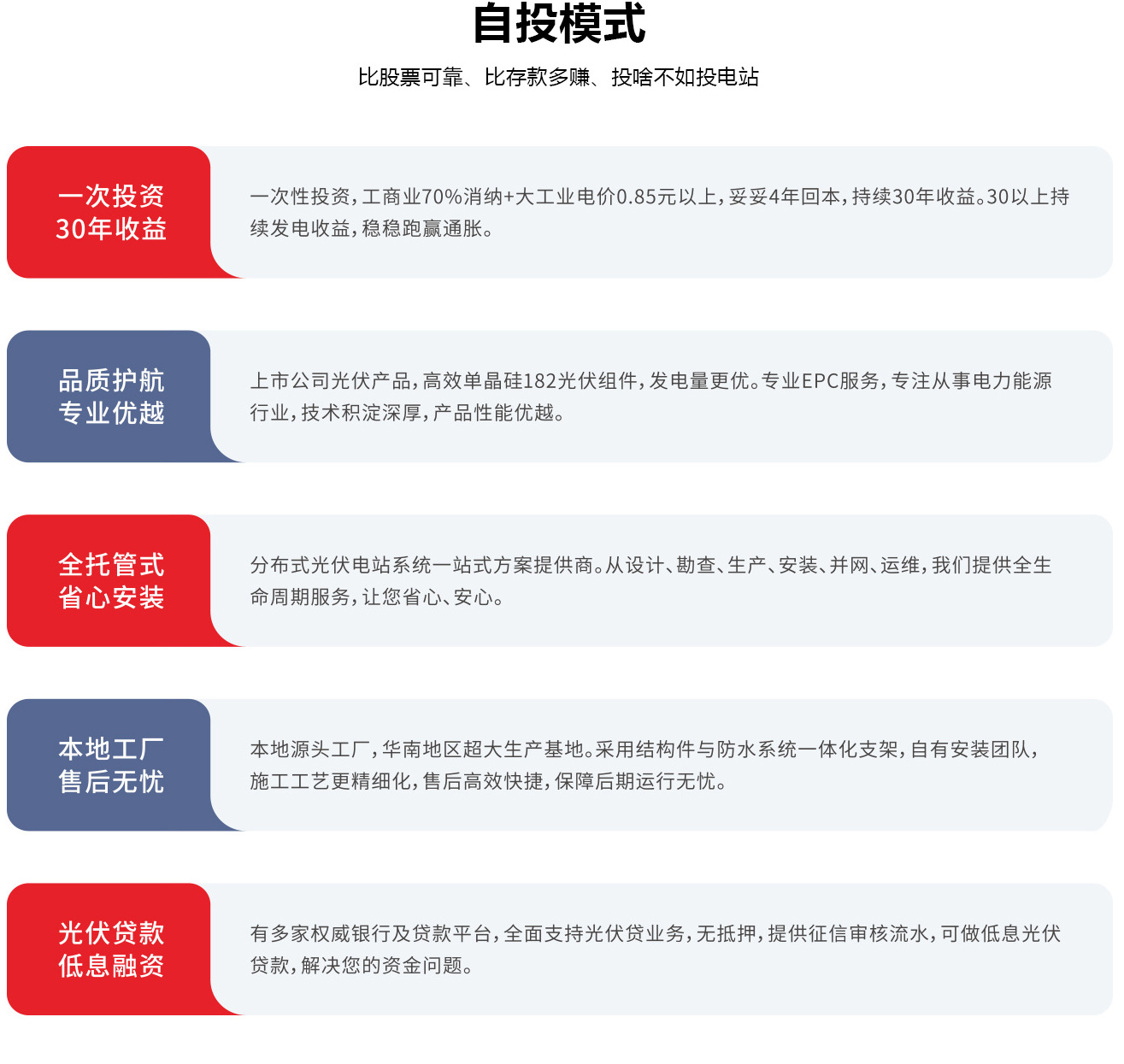 自投模式

比股票可靠、比存款多赚、投啥不如投电站

一次投资
30年收益

一次性投资，工商业70%消纳+大工业电价0.85元以上，妥妥4年回本，持续30年收益。30以上持续发电收益，稳稳跑赢通胀。

品质护航
专业优越

上市公司光伏产品，高效单晶硅182光伏组件，发电量更优。专业EPC服务，专注从事电力能源行业，技术积淀深厚，产品性能优越。

全托管式
省心安装

分布式光伏电站系统一站式方案提供商。从设计、勘查、生产、安装、并网、运维，我们提供全生命周期服务，让您省心、安心。

本地工厂
售后无忧

本地源头工厂，华南地区超大生产基地。采用结构件与防水系统一体化支架，自有安装团队，施工工艺更精细化，售后高效快捷，保障后期运行无忧。

光伏贷款
低息融资

有多家权威银行及贷款平台，全面支持光伏贷业务，无抵押，提供征信审核流水，可做低息光伏贷款，解决您的资金问题。